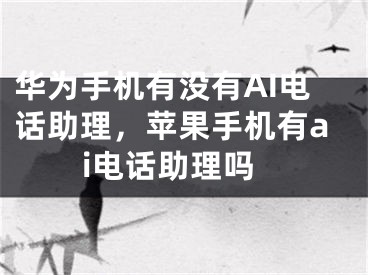 华为手机有没有AI电话助理，苹果手机有ai电话助理吗